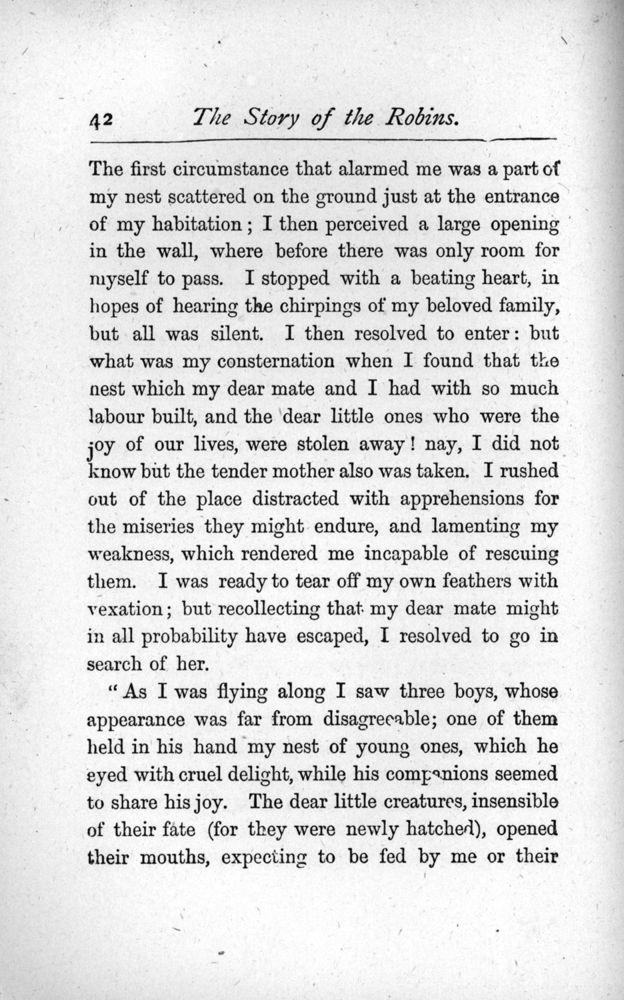 42 The Story of the Robins.

The first circumstance that alarmed me was a part of my nest scattered on the ground just at the entrance of my habitation; I then perceived a large opening in the wall, where before there was only room for myself to pass. I stopped with a beating heart, in hopes of hearing the chirpings of my beloved family, but all was silent. I then resolved to enter: but what was my consternation when I found that the nest which my dear mate and I had with so much labour built, and the dear little ones who were the joy of our lives, were stolen away! nay, I did not know but the tender mother also was taken. I rushed out of the place distracted with apprehensions for the miseries they might endure, and lamenting my weakness, which rendered me incapable of rescuing them. I was ready to tear off my own feathers with vexation; but recollecting that my dear mate might in all probability have escaped, I resolved to go in search of her.

"As I was flying along I saw three boys, whose appearance was far from disagreeable; one of them held in his hand my nest of young ones, which he eyed with cruel delight, while his companions seemed to share his joy. The dear little creatures, insensible of their fate (for they were newly hatched), opened their mouths, expecting to be fed by me or their